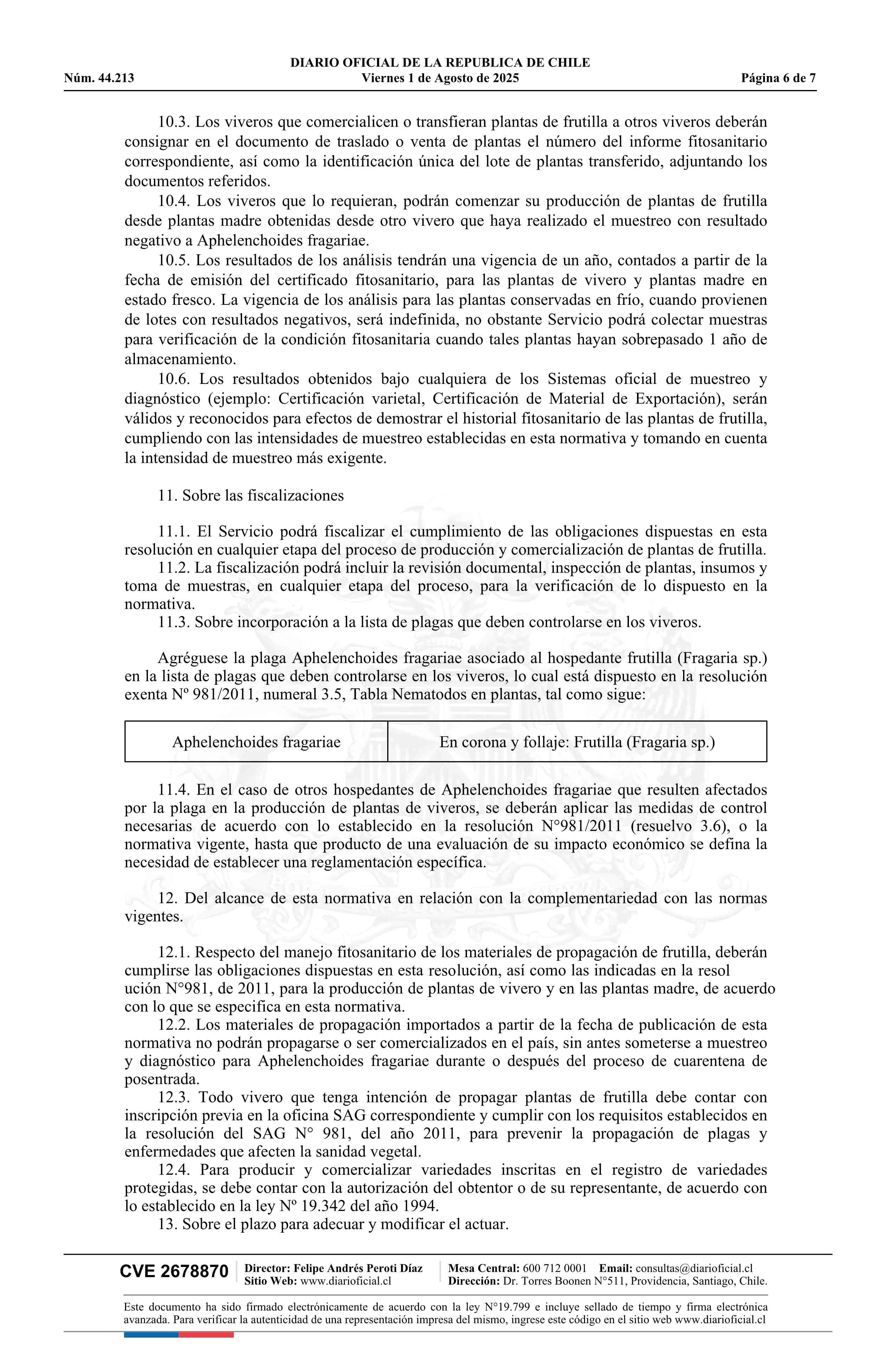 DIARIO OFICIAL DE LA REPUBLICA DE CHILE
Núm. 44.213 Viernes 1 de Agosto de 2025 Página 6 de 7

10.3. Los viveros que comercialicen o transfieran plantas de frutilla a otros viveros deberán consignar en el documento de traslado o venta de plantas el número del informe fitosanitario correspondiente, así como la identificación única del lote de plantas transferido, adjuntando los documentos referidos.
10.4. Los viveros que lo requieran, podrán comenzar su producción de plantas de frutilla desde plantas madre obtenidas desde otro vivero que haya realizado el muestreo con resultado negativo a Aphelenchoides fragariae.
10.5. Los resultados de los análisis tendrán una vigencia de un año, contados a partir de la fecha de emisión del certificado fitosanitario, para las plantas de vivero y plantas madre en estado fresco. La vigencia de los análisis para las plantas conservadas en frío, cuando provienen de lotes con resultados negativos, será indefinida, no obstante Servicio podrá colectar muestras para verificación de la condición fitosanitaria cuando tales plantas hayan sobrepasado 1 año de almacenamiento.
10.6. Los resultados obtenidos bajo cualquiera de los Sistemas oficial de muestreo y diagnóstico (ejemplo: Certificación varietal, Certificación de Material de Exportación), serán válidos y reconocidos para efectos de demostrar el historial fitosanitario de las plantas de frutilla, cumpliendo con las intensidades de muestreo establecidas en esta normativa y tomando en cuenta la intensidad de muestreo más exigente.

11. Sobre las fiscalizaciones

11.1. El Servicio podrá fiscalizar el cumplimiento de las obligaciones dispuestas en esta resolución en cualquier etapa del proceso de producción y comercialización de plantas de frutilla.
11.2. La fiscalización podrá incluir la revisión documental, inspección de plantas, insumos y toma de muestras, en cualquier etapa del proceso, para la verificación de lo dispuesto en la normativa.
11.3. Sobre incorporación a la lista de plagas que deben controlarse en los viveros.

Agréguese la plaga Aphelenchoides fragariae asociado al hospedante frutilla (Fragaria sp.) en la lista de plagas que deben controlarse en los viveros, lo cual está dispuesto en la resolución exenta Nº 981/2011, numeral 3.5, Tabla Nematodos en plantas, tal como sigue:

| Aphelenchoides fragariae | En corona y follaje: Frutilla (Fragaria sp.) |
|---|---|

11.4. En el caso de otros hospedantes de Aphelenchoides fragariae que resulten afectados por la plaga en la producción de plantas de viveros, se deberán aplicar las medidas de control necesarias de acuerdo con lo establecido en la resolución N°981/2011 (resuelvo 3.6), o la normativa vigente, hasta que producto de una evaluación de su impacto económico se defina la necesidad de establecer una reglamentación específica.

12. Del alcance de esta normativa en relación con la complementariedad con las normas vigentes.

12.1. Respecto del manejo fitosanitario de los materiales de propagación de frutilla, deberán cumplirse las obligaciones dispuestas en esta resolución, así como las indicadas en la resol
ución N°981, de 2011, para la producción de plantas de vivero y en las plantas madre, de acuerdo con lo que se especifica en esta normativa.
12.2. Los materiales de propagación importados a partir de la fecha de publicación de esta normativa no podrán propagarse o ser comercializados en el país, sin antes someterse a muestreo y diagnóstico para Aphelenchoides fragariae durante o después del proceso de cuarentena de posentrada.
12.3. Todo vivero que tenga intención de propagar plantas de frutilla debe contar con inscripción previa en la oficina SAG correspondiente y cumplir con los requisitos establecidos en la resolución del SAG N° 981, del año 2011, para prevenir la propagación de plagas y enfermedades que afecten la sanidad vegetal.
12.4. Para producir y comercializar variedades inscritas en el registro de variedades protegidas, se debe contar con la autorización del obtentor o de su representante, de acuerdo con lo establecido en la ley Nº 19.342 del año 1994.
13. Sobre el plazo para adecuar y modificar el actuar.

CVE 2678870 Director: Felipe Andrés Peroti Díaz Sitio Web: www.diarioficial.cl Mesa Central: 600 712 0001 Email: consultas@diarioficial.cl Dirección: Dr. Torres Boonen N°511, Providencia, Santiago, Chile.

Este documento ha sido firmado electrónicamente de acuerdo con la ley N°19.799 e incluye sellado de tiempo y firma electrónica avanzada. Para verificar la autenticidad de una representación impresa del mismo, ingrese este código en el sitio web www.diarioficial.cl